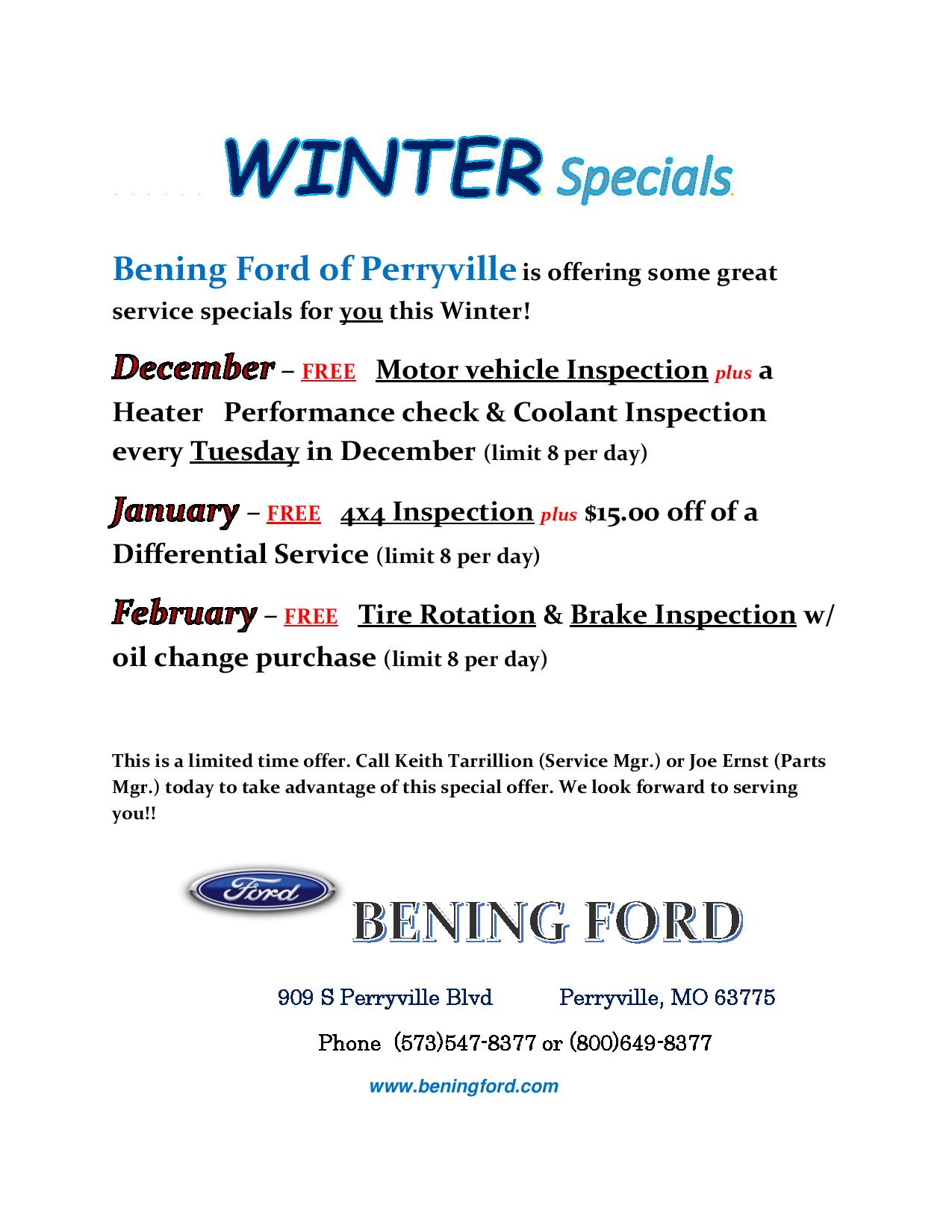 WINTER Specials

Bening Ford of Perryville is offering some great service specials for you this Winter!

December – FREE Motor vehicle Inspection plus a Heater Performance check & Coolant Inspection every Tuesday in December (limit 8 per day)

January – FREE 4x4 Inspection plus $15.00 off of a Differential Service (limit 8 per day)

February – FREE Tire Rotation & Brake Inspection w/ oil change purchase (limit 8 per day)

This is a limited time offer. Call Keith Tarrillion (Service Mgr.) or Joe Ernst (Parts Mgr.) today to take advantage of this special offer. We look forward to serving you!!

Ford

BENING FORD

909 S Perryville Blvd Perryville, MO 63775

Phone (573)547-8377 or (800)649-8377

www.beningford.com